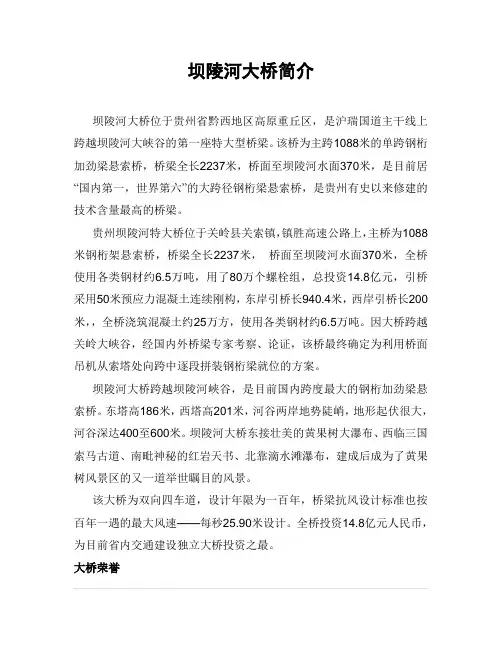 坝陵河大桥简介

坝陵河大桥位于贵州省黔西地区高原重丘区，是沪瑞国道主干线上跨越坝陵河大峡谷的第一座特大型桥梁。该桥为主跨1088米的单跨钢桁加劲梁悬索桥，桥梁全长2237米，桥面至坝陵河水面370米，是目前居“国内第一，世界第六”的大跨径钢桁梁悬索桥，是贵州有史以来修建的技术含量最高的桥梁。

贵州坝陵河特大桥位于关岭县关索镇，镇胜高速公路上，主桥为1088米钢桁架悬索桥，桥梁全长2237米， 桥面至坝陵河水面370米，全桥使用各类钢材约6.5万吨，用了80万个螺栓组，总投资14.8亿元，引桥采用50米预应力混凝土连续刚构，东岸引桥长940.4米，西岸引桥长200米，，全桥浇筑混凝土约25万方，使用各类钢材约6.5万吨。因大桥跨越关岭大峡谷，经国内外桥梁专家考察、论证，该桥最终确定为利用桥面吊机从索塔处向跨中逐段拼装钢桁梁就位的方案。

坝陵河大桥跨越坝陵河峡谷，是目前国内跨度最大的钢桁加劲梁悬索桥。东塔高186米，西塔高201米，河谷两岸地势陡峭，地形起伏很大，河谷深达400至600米。坝陵河大桥东接壮美的黄果树大瀑布、西临三国索马古道、南毗神秘的红岩天书、北靠滴水滩瀑布，建成后成为了黄果树风景区的又一道举世瞩目的风景。

该大桥为双向四车道，设计年限为一百年，桥梁抗风设计标准也按百年一遇的最大风速——每秒25.90米设计。全桥投资14.8亿元人民币，为目前省内交通建设独立大桥投资之最。

大桥荣誉